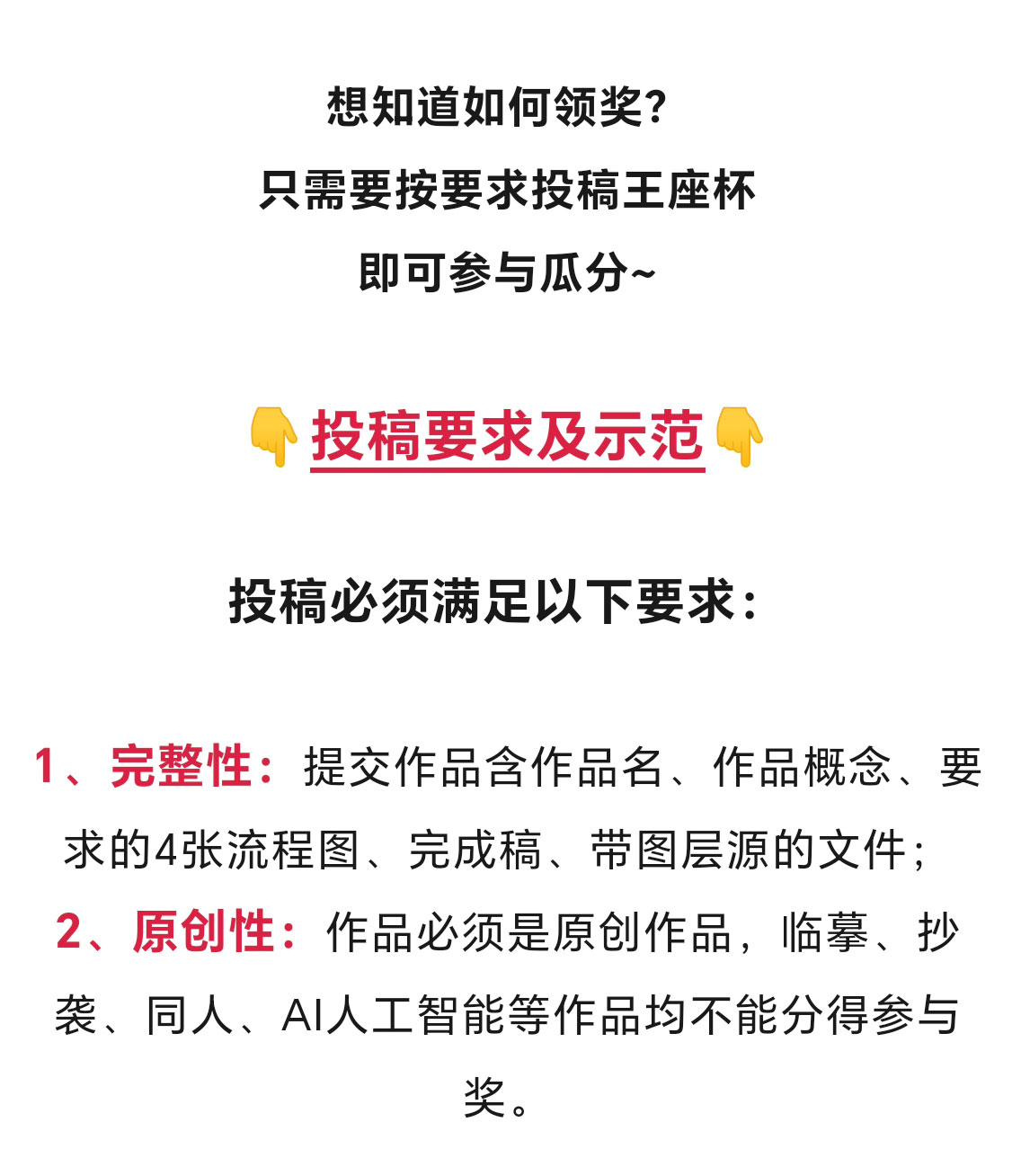 想知道如何领奖?
只需要按要求投稿王座杯
即可参与瓜分~

👇投稿要求及示范👇

投稿必须满足以下要求:

1、完整性:提交作品含作品名、作品概念、要求的4张流程图、完成稿、带图层源的文件;

2、原创性:作品必须是原创作品,临摹、抄袭、同人、AI人工智能等作品均不能分得参与奖。